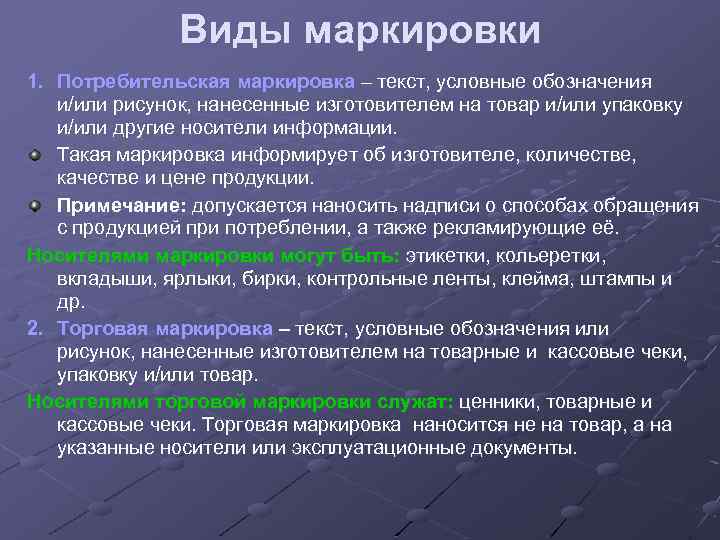 Виды маркировки

1. Потребительская маркировка – текст, условные обозначения и/или рисунок, нанесенные изготовителем на товар и/или упаковку и/или другие носители информации.

Такая маркировка информирует об изготовителе, количестве, качестве и цене продукции.

Примечание: допускается наносить надписи о способах обращения с продукцией при потреблении, а также рекламирующие её.

Носителями маркировки могут быть: этикетки, кольеретки, вкладыши, ярлыки, бирки, контрольные ленты, клейма, штампы и др.

2. Торговая маркировка – текст, условные обозначения или рисунок, нанесенные изготовителем на товарные и кассовые чеки, упаковку и/или товар.

Носителями торговой маркировки служат: ценники, товарные и кассовые чеки. Торговая маркировка наносится не на товар, а на указанные носители или эксплуатационные документы.